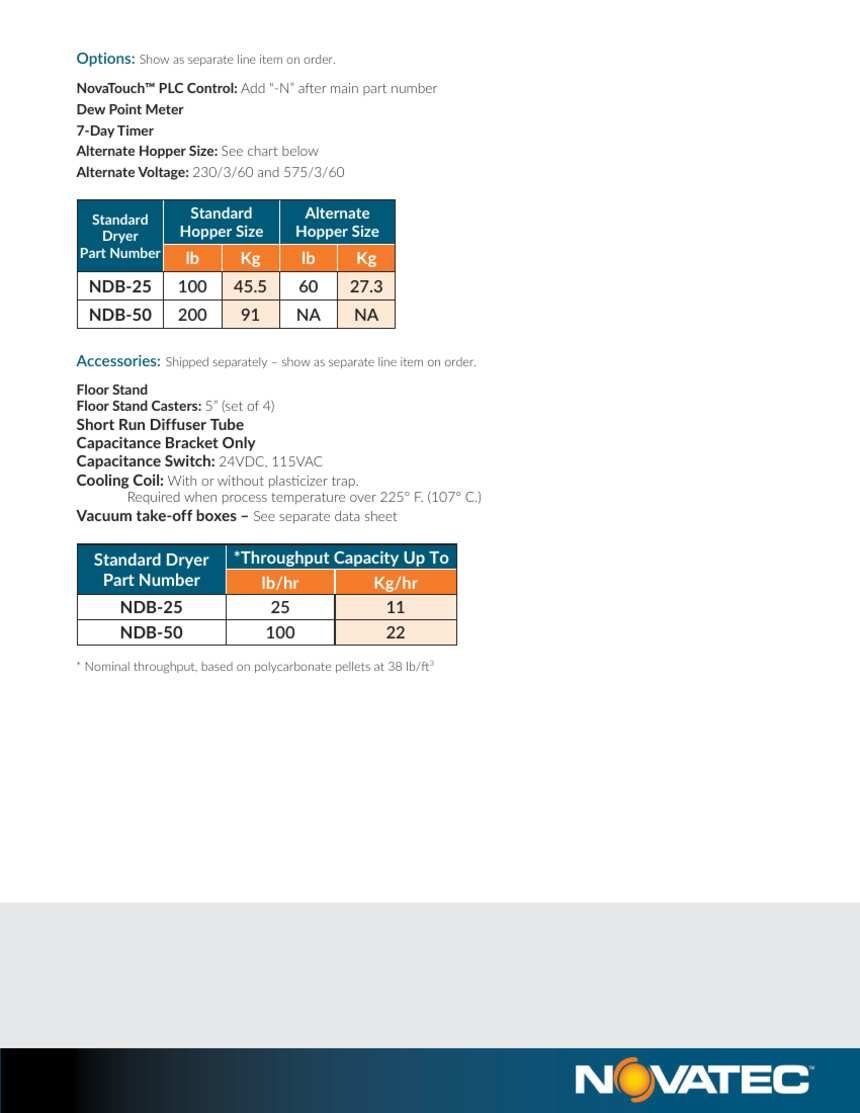 Options: Show as separate line item on order.

NovaTouch™ PLC Control: Add "-N" after main part number
Dew Point Meter
7-Day Timer
Alternate Hopper Size: See chart below
Alternate Voltage: 230/3/60 and 575/3/60

| Standard Dryer Part Number | Standard Hopper Size lb | Standard Hopper Size Kg | Alternate Hopper Size lb | Alternate Hopper Size Kg |
|---|---|---|---|---|
| NDB-25 | 100 | 45.5 | 60 | 27.3 |
| NDB-50 | 200 | 91 | NA | NA |

Accessories: Shipped separately – show as separate line item on order.

Floor Stand
Floor Stand Casters: 5" (set of 4)
Short Run Diffuser Tube
Capacitance Bracket Only
Capacitance Switch: 24VDC, 115VAC
Cooling Coil: With or without plasticizer trap.
Required when process temperature over 225° F. (107° C.)
Vacuum take-off boxes – See separate data sheet

| Standard Dryer Part Number | *Throughput Capacity Up To lb/hr | *Throughput Capacity Up To Kg/hr |
|---|---|---|
| NDB-25 | 25 | 11 |
| NDB-50 | 100 | 22 |

* Nominal throughput, based on polycarbonate pellets at 38 lb/ft$^3$

NOVATEC